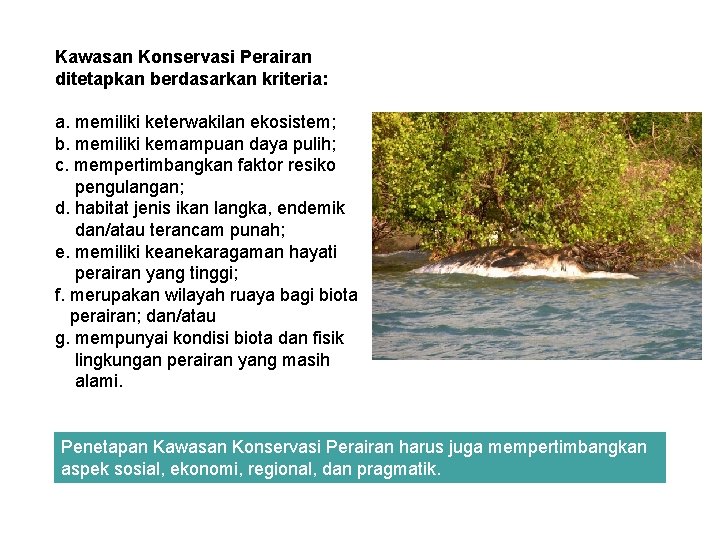 Kawasan Konservasi Perairan ditetapkan berdasarkan kriteria:

a. memiliki keterwakilan ekosistem;
b. memiliki kemampuan daya pulih;
c. mempertimbangkan faktor resiko pengulangan;
d. habitat jenis ikan langka, endemik dan/atau terancam punah;
e. memiliki keanekaragaman hayati perairan yang tinggi;
f. merupakan wilayah ruaya bagi biota perairan; dan/atau
g. mempunyai kondisi biota dan fisik lingkungan perairan yang masih alami.

Penetapan Kawasan Konservasi Perairan harus juga mempertimbangkan aspek sosial, ekonomi, regional, dan pragmatik.